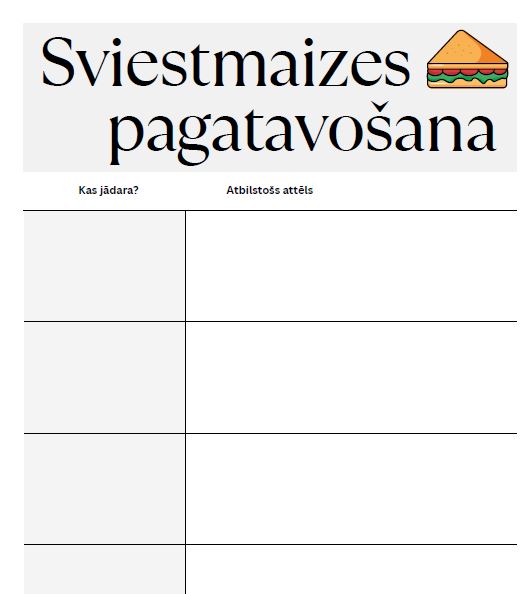 Sviestmaizes pagatavošana

| Kas jādara? | Atbilstošs attēls |
|---|---|
| | |
| | |
| | |
| | |